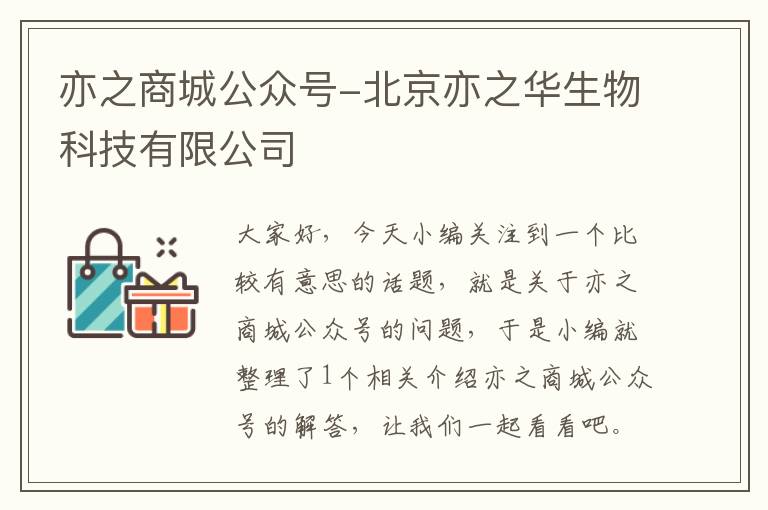 亦之商城公众号-北京亦之华生物科技有限公司

大家好，今天小编关注到一个比较有意思的话题，就是关于亦之商城公众号的问题，于是小编就整理了1个相关介绍亦之商城公众号的解答，让我们一起看看吧。